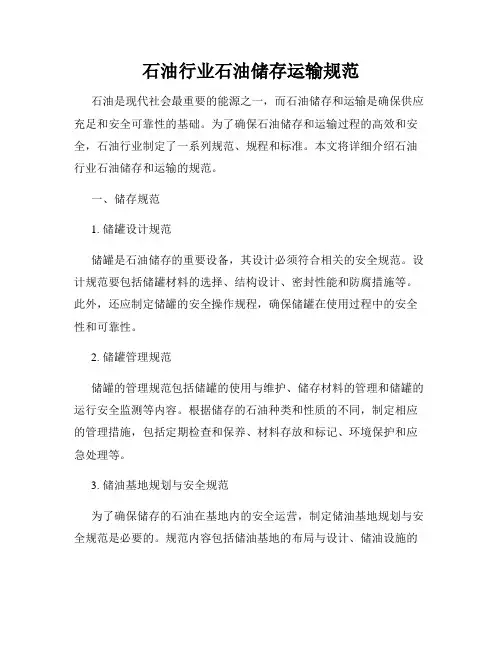 石油行业石油储存运输规范

石油是现代社会最重要的能源之一，而石油储存和运输是确保供应充足和安全可靠性的基础。为了确保石油储存和运输过程的高效和安全，石油行业制定了一系列规范、规程和标准。本文将详细介绍石油行业石油储存和运输的规范。

一、储存规范

1. 储罐设计规范

储罐是石油储存的重要设备，其设计必须符合相关的安全规范。设计规范要包括储罐材料的选择、结构设计、密封性能和防腐措施等。此外，还应制定储罐的安全操作规程，确保储罐在使用过程中的安全性和可靠性。

2. 储罐管理规范

储罐的管理规范包括储罐的使用与维护、储存材料的管理和储罐的运行安全监测等内容。根据储存的石油种类和性质的不同，制定相应的管理措施，包括定期检查和保养、材料存放和标记、环境保护和应急处理等。

3. 储油基地规划与安全规范

为了确保储存的石油在基地内的安全运营，制定储油基地规划与安全规范是必要的。规范内容包括储油基地的布局与设计、储油设施的